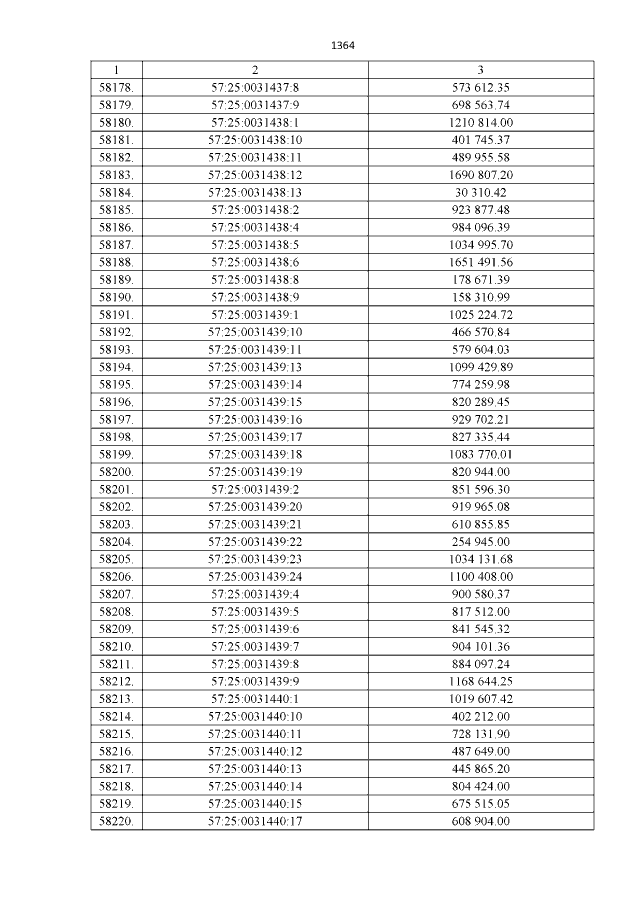 1364

| 1 | 2 | 3 |
|---|---|---|
| 58178. | 57:25:0031437:8 | 573 612.35 |
| 58179. | 57:25:0031437:9 | 698 563.74 |
| 58180. | 57:25:0031438:1 | 1210 814.00 |
| 58181. | 57:25:0031438:10 | 401 745.37 |
| 58182. | 57:25:0031438:11 | 489 955.58 |
| 58183. | 57:25:0031438:12 | 1690 807.20 |
| 58184. | 57:25:0031438:13 | 30 310.42 |
| 58185. | 57:25:0031438:2 | 923 877.48 |
| 58186. | 57:25:0031438:4 | 984 096.39 |
| 58187. | 57:25:0031438:5 | 1034 995.70 |
| 58188. | 57:25:0031438:6 | 1651 491.56 |
| 58189. | 57:25:0031438:8 | 178 671.39 |
| 58190. | 57:25:0031438:9 | 158 310.99 |
| 58191. | 57:25:0031439:1 | 1025 224.72 |
| 58192. | 57:25:0031439:10 | 466 570.84 |
| 58193. | 57:25:0031439:11 | 579 604.03 |
| 58194. | 57:25:0031439:13 | 1099 429.89 |
| 58195. | 57:25:0031439:14 | 774 259.98 |
| 58196. | 57:25:0031439:15 | 820 289.45 |
| 58197. | 57:25:0031439:16 | 929 702.21 |
| 58198. | 57:25:0031439:17 | 827 335.44 |
| 58199. | 57:25:0031439:18 | 1083 770.01 |
| 58200. | 57:25:0031439:19 | 820 944.00 |
| 58201. | 57:25:0031439:2 | 851 596.30 |
| 58202. | 57:25:0031439:20 | 919 965.08 |
| 58203. | 57:25:0031439:21 | 610 855.85 |
| 58204. | 57:25:0031439:22 | 254 945.00 |
| 58205. | 57:25:0031439:23 | 1034 131.68 |
| 58206. | 57:25:0031439:24 | 1100 408.00 |
| 58207. | 57:25:0031439:4 | 900 580.37 |
| 58208. | 57:25:0031439:5 | 817 512.00 |
| 58209. | 57:25:0031439:6 | 841 545.32 |
| 58210. | 57:25:0031439:7 | 904 101.36 |
| 58211. | 57:25:0031439:8 | 884 097.24 |
| 58212. | 57:25:0031439:9 | 1168 644.25 |
| 58213. | 57:25:0031440:1 | 1019 607.42 |
| 58214. | 57:25:0031440:10 | 402 212.00 |
| 58215. | 57:25:0031440:11 | 728 131.90 |
| 58216. | 57:25:0031440:12 | 487 649.00 |
| 58217. | 57:25:0031440:13 | 445 865.20 |
| 58218. | 57:25:0031440:14 | 804 424.00 |
| 58219. | 57:25:0031440:15 | 675 515.05 |
| 58220. | 57:25:0031440:17 | 608 904.00 |